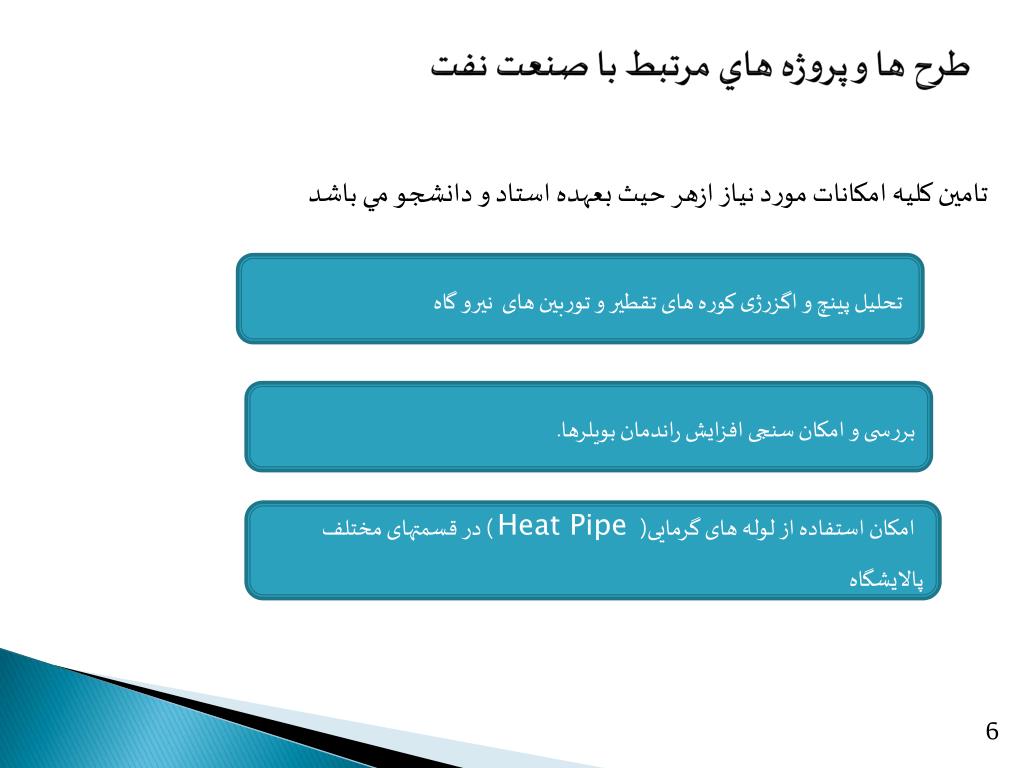 طرح ها و پروژه هاي مرتبط با صنعت نفت

تامين كليه امكانات مورد نياز ازهر حيث بعهده استاد و دانشجو مي باشد

تحلیل پینچ و اگزرژی کوره های تقطیر و توربین های نیرو گاه

بررسی و امکان سنجی افزایش راندمان بویلرها.

امکان استفاده از لوله های گرمایی( Heat Pipe ) در قسمتهای مختلف پالایشگاه

6